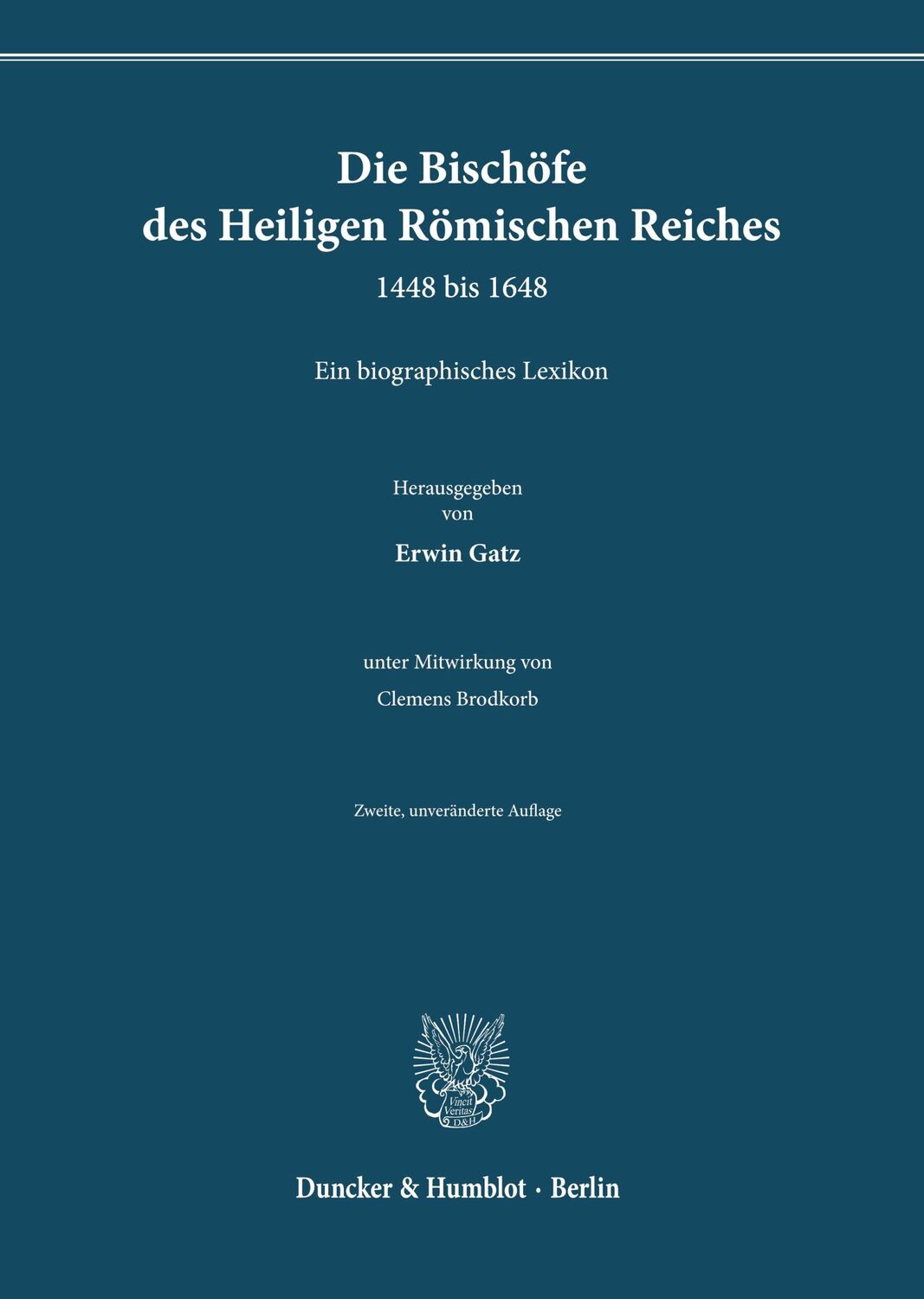 Die Bischöfe
des Heiligen Römischen Reiches

1448 bis 1648

Ein biographisches Lexikon

Herausgegeben
von

Erwin Gatz

unter Mitwirkung von

Clemens Brodkorb

Zweite, unveränderte Auflage

Vincit Veritas
D&H

Duncker & Humblot · Berlin